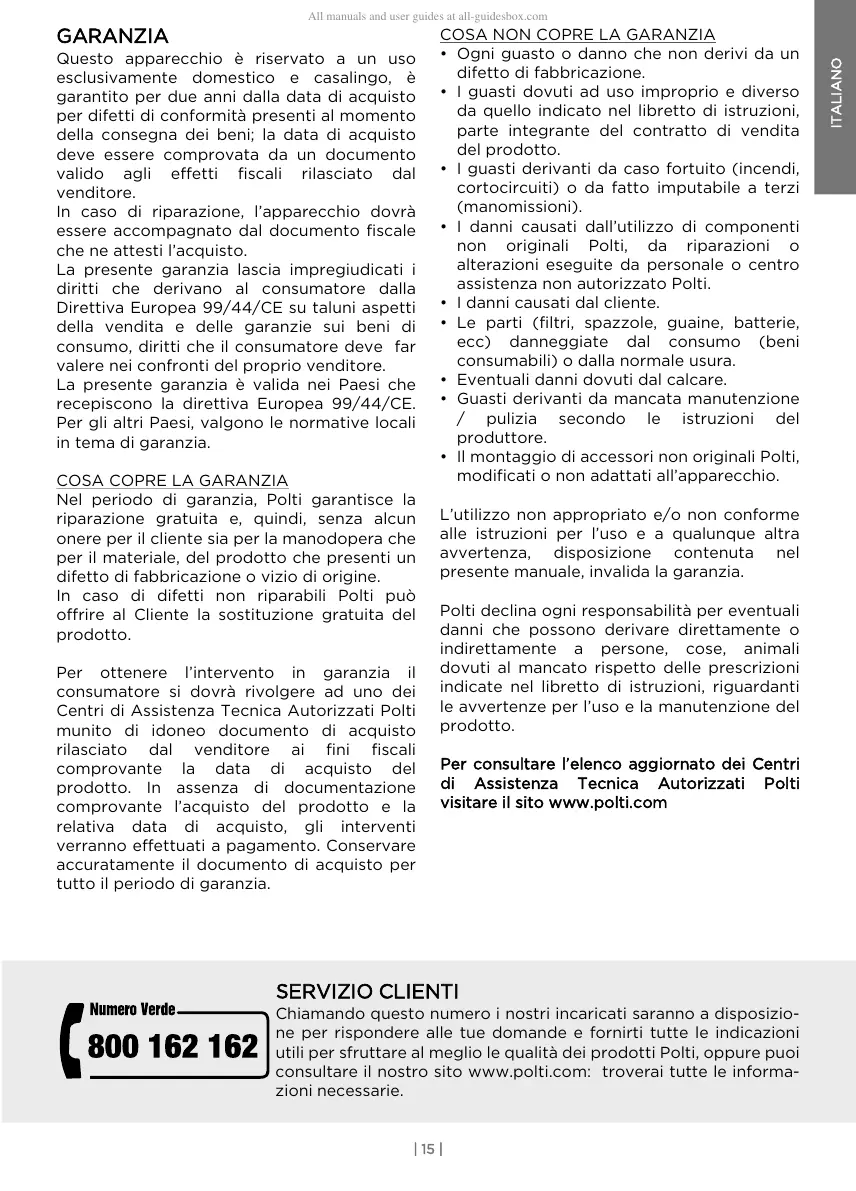 All manuals and user guides at all-guidesbox.com

ITALIANO

GARANZIA

Questo apparecchio è riservato a un uso esclusivamente domestico e casalingo, è garantito per due anni dalla data di acquisto per difetti di conformità presenti al momento della consegna dei beni; la data di acquisto deve essere comprovata da un documento valido agli effetti fiscali rilasciato dal venditore.
In caso di riparazione, l'apparecchio dovrà essere accompagnato dal documento fiscale che ne attesti l'acquisto.
La presente garanzia lascia impregiudicati i diritti che derivano al consumatore dalla Direttiva Europea 99/44/CE su taluni aspetti della vendita e delle garanzie sui beni di consumo, diritti che il consumatore deve far valere nei confronti del proprio venditore.
La presente garanzia è valida nei Paesi che recepiscono la direttiva Europea 99/44/CE. Per gli altri Paesi, valgono le normative locali in tema di garanzia.

COSA COPRE LA GARANZIA

Nel periodo di garanzia, Polti garantisce la riparazione gratuita e, quindi, senza alcun onere per il cliente sia per la manodopera che per il materiale, del prodotto che presenti un difetto di fabbricazione o vizio di origine.
In caso di difetti non riparabili Polti può offrire al Cliente la sostituzione gratuita del prodotto.

Per ottenere l'intervento in garanzia il consumatore si dovrà rivolgere ad uno dei Centri di Assistenza Tecnica Autorizzati Polti munito di idoneo documento di acquisto rilasciato dal venditore ai fini fiscali comprovante la data di acquisto del prodotto. In assenza di documentazione comprovante l'acquisto del prodotto e la relativa data di acquisto, gli interventi verranno effettuati a pagamento. Conservare accuratamente il documento di acquisto per tutto il periodo di garanzia.

COSA NON COPRE LA GARANZIA

• Ogni guasto o danno che non derivi da un difetto di fabbricazione.
• I guasti dovuti ad uso improprio e diverso da quello indicato nel libretto di istruzioni, parte integrante del contratto di vendita del prodotto.
• I guasti derivanti da caso fortuito (incendi, cortocircuiti) o da fatto imputabile a terzi (manomissioni).
• I danni causati dall'utilizzo di componenti non originali Polti, da riparazioni o alterazioni eseguite da personale o centro assistenza non autorizzato Polti.
• I danni causati dal cliente.
• Le parti (filtri, spazzole, guaine, batterie, ecc) danneggiate dal consumo (beni consumabili) o dalla normale usura.
• Eventuali danni dovuti dal calcare.
• Guasti derivanti da mancata manutenzione / pulizia secondo le istruzioni del produttore.
• Il montaggio di accessori non originali Polti, modificati o non adattati all'apparecchio.

L'utilizzo non appropriato e/o non conforme alle istruzioni per l'uso e a qualunque altra avvertenza, disposizione contenuta nel presente manuale, invalida la garanzia.

Polti declina ogni responsabilità per eventuali danni che possono derivare direttamente o indirettamente a persone, cose, animali dovuti al mancato rispetto delle prescrizioni indicate nel libretto di istruzioni, riguardanti le avvertenze per l'uso e la manutenzione del prodotto.

Per consultare l'elenco aggiornato dei Centri di Assistenza Tecnica Autorizzati Polti visitare il sito www.polti.com

Numero Verde
800 162 162

SERVIZIO CLIENTI

Chiamando questo numero i nostri incaricati saranno a disposizione per rispondere alle tue domande e fornirti tutte le indicazioni utili per sfruttare al meglio le qualità dei prodotti Polti, oppure puoi consultare il nostro sito www.polti.com: troverai tutte le informazioni necessarie.

| 15 |